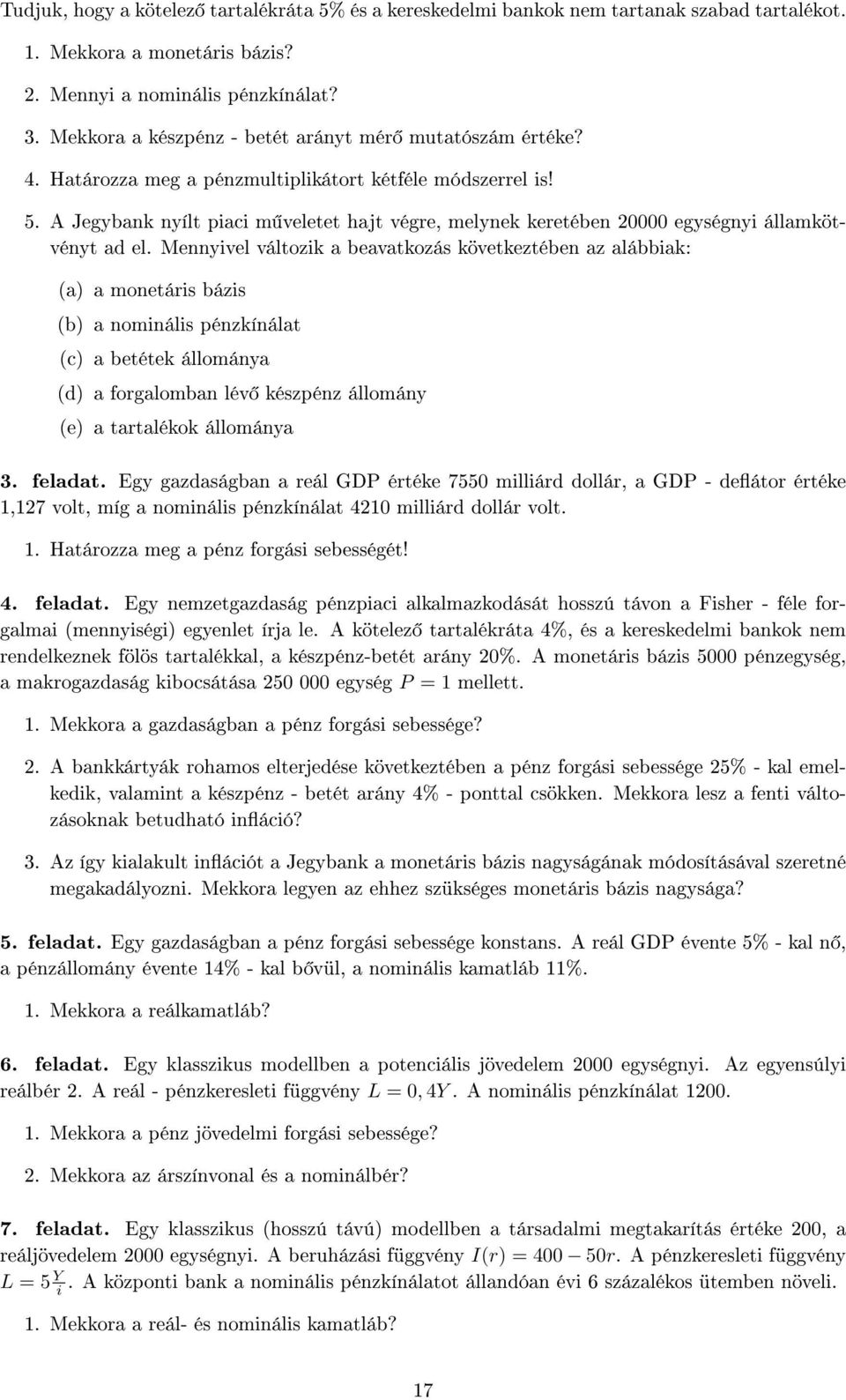 Tudjuk, hogy a kötelező tartalékráta 5% és a kereskedelmi bankok nem tartanak szabad tartalékot.

1. Mekkora a monetáris bázis?

2. Mennyi a nominális pénzkínálat?

3. Mekkora a készpénz - betét arányt mérő mutatószám értéke?

4. Határozza meg a pénzmultiplikátort kétféle módszerrel is!

5. A Jegybank nyílt piaci műveletet hajt végre, melynek keretében 20000 egységnyi államkötvényt ad el. Mennyivel változik a beavatkozás következtében az alábbiak:

(a) a monetáris bázis

(b) a nominális pénzkínálat

(c) a betétek állománya

(d) a forgalomban lévő készpénz állomány

(e) a tartalékok állománya

3. feladat. Egy gazdaságban a reál GDP értéke 7550 milliárd dollár, a GDP - deflátor értéke 1,127 volt, míg a nominális pénzkínálat 4210 milliárd dollár volt.

1. Határozza meg a pénz forgási sebességét!

4. feladat. Egy nemzetgazdaság pénzpiaci alkalmazkodását hosszú távon a Fisher - féle forgalmai (mennyiségi) egyenlet írja le. A kötelező tartalékráta 4%, és a kereskedelmi bankok nem rendelkeznek fölös tartalékkal, a készpénz-betét arány 20%. A monetáris bázis 5000 pénzegység, a makrogazdaság kibocsátása 250 000 egység $P = 1$ mellett.

1. Mekkora a gazdaságban a pénz forgási sebessége?

2. A bankkártyák rohamos elterjedése következtében a pénz forgási sebessége 25% - kal emelkedik, valamint a készpénz - betét arány 4% - ponttal csökken. Mekkora lesz a fenti változásoknak betudható infláció?

3. Az így kialakult inflációt a Jegybank a monetáris bázis nagyságának módosításával szeretné megakadályozni. Mekkora legyen az ehhez szükséges monetáris bázis nagysága?

5. feladat. Egy gazdaságban a pénz forgási sebessége konstans. A reál GDP évente 5% - kal nő, a pénzállomány évente 14% - kal bővül, a nominális kamatláb 11%.

1. Mekkora a reálkamatláb?

6. feladat. Egy klasszikus modellben a potenciális jövedelem 2000 egységnyi. Az egyensúlyi reálbér 2. A reál - pénzkeresleti függvény $L = 0,4Y$. A nominális pénzkínálat 1200.

1. Mekkora a pénz jövedelmi forgási sebessége?

2. Mekkora az árszínvonal és a nominálbér?

7. feladat. Egy klasszikus (hosszú távú) modellben a társadalmi megtakarítás értéke 200, a reáljövedelem 2000 egységnyi. A beruházási függvény $I(r) = 400 - 50r$. A pénzkeresleti függvény $L = 5\frac{Y}{i}$. A központi bank a nominális pénzkínálatot állandóan évi 6 százalékos ütemben növeli.

1. Mekkora a reál- és nominális kamatláb?

17